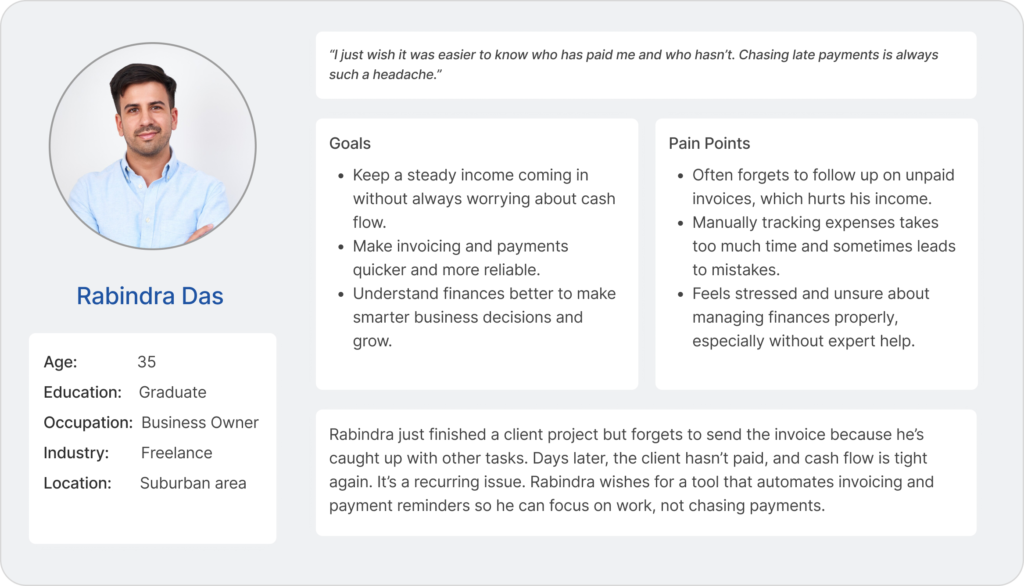 Rabindra Das

Age: 35
Education: Graduate
Occupation: Business Owner
Industry: Freelance
Location: Suburban area

"I just wish it was easier to know who has paid me and who hasn't. Chasing late payments is always such a headache."

Goals

- Keep a steady income coming in without always worrying about cash flow.
- Make invoicing and payments quicker and more reliable.
- Understand finances better to make smarter business decisions and grow.

Pain Points

- Often forgets to follow up on unpaid invoices, which hurts his income.
- Manually tracking expenses takes too much time and sometimes leads to mistakes.
- Feels stressed and unsure about managing finances properly, especially without expert help.

Rabindra just finished a client project but forgets to send the invoice because he's caught up with other tasks. Days later, the client hasn't paid, and cash flow is tight again. It's a recurring issue. Rabindra wishes for a tool that automates invoicing and payment reminders so he can focus on work, not chasing payments.